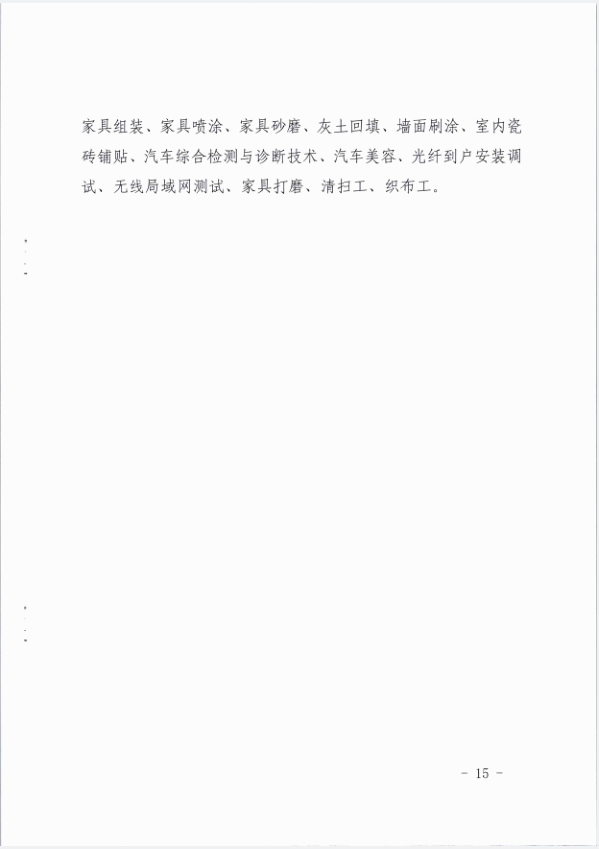 家具组装、家具喷涂、家具砂磨、灰土回填、墙面刷涂、室内瓷砖铺贴、汽车综合检测与诊断技术、汽车美容、光纤到户安装调试、无线局域网测试、家具打磨、清扫工、织布工。

- 15 -